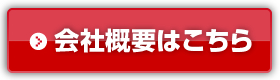 会社概要はこちら